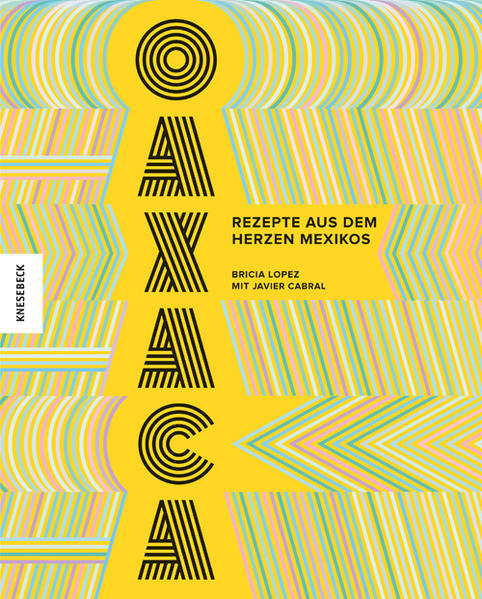 OAXACA

REZEPTE AUS DEM HERZEN MEXIKOS

BRICIA LOPEZ
MIT JAVIER CABRAL

KNESEBECK